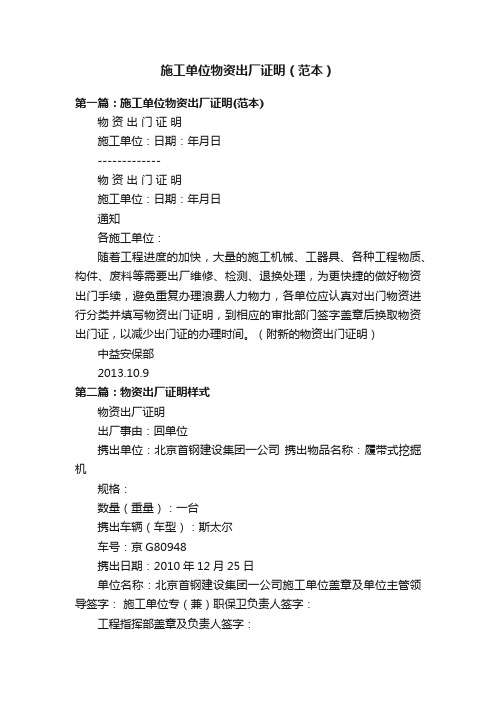 施工单位物资出厂证明（范本）

第一篇：施工单位物资出厂证明(范本)

物 资 出 门 证 明

施工单位：日期：年月日

-------------

物 资 出 门 证 明

施工单位：日期：年月日

通知

各施工单位：

随着工程进度的加快，大量的施工机械、工器具、各种工程物质、构件、废料等需要出厂维修、检测、退换处理，为更快捷的做好物资出门手续，避免重复办理浪费人力物力，各单位应认真对出门物资进行分类并填写物资出门证明，到相应的审批部门签字盖章后换取物资出门证，以减少出门证的办理时间。（附新的物资出门证明）

中益安保部

2013.10.9

第二篇：物资出厂证明样式

物资出厂证明

出厂事由：回单位

携出单位：北京首钢建设集团一公司 携出物品名称：履带式挖掘机

规格：

数量（重量）：一台

携出车辆（车型）：斯太尔

车号：京 G80948

携出日期：2010 年 12 月 25 日

单位名称：北京首钢建设集团一公司施工单位盖章及单位主管领导签字： 施工单位专（兼）职保卫负责人签字：

工程指挥部盖章及负责人签字：